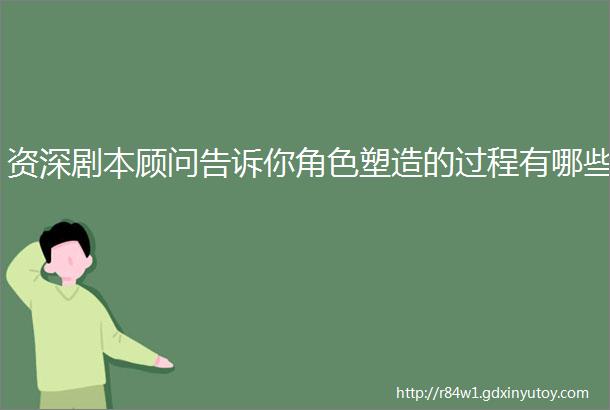 资深剧本顾问告诉你角色塑造的过程有哪些

http://r84w1.gdxinyutoy.com